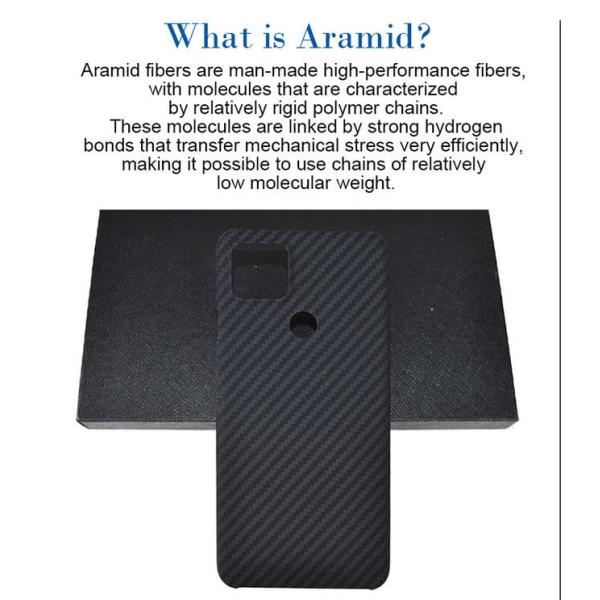 What is Aramid?

Aramid fibers are man-made high-performance fibers, with molecules that are characterized by relatively rigid polymer chains. These molecules are linked by strong hydrogen bonds that transfer mechanical stress very efficiently, making it possible to use chains of relatively low molecular weight.